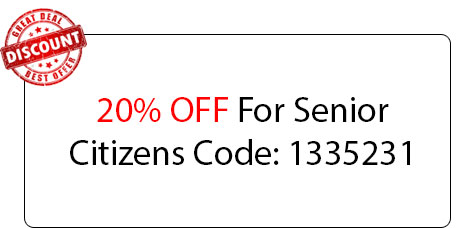 GREAT DEAL
DISCOUNT
BEST OFFER

20% OFF For Senior Citizens Code: 1335231